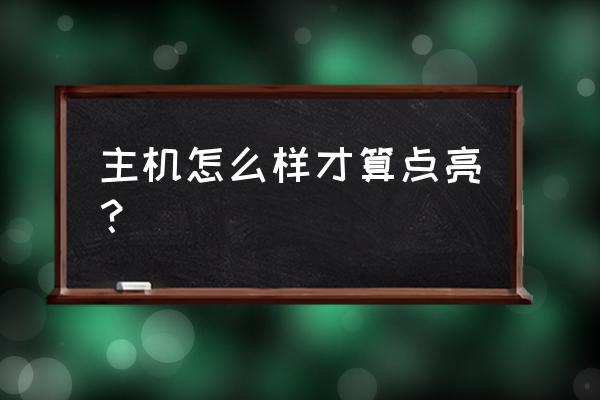 主机怎么样才算点亮？